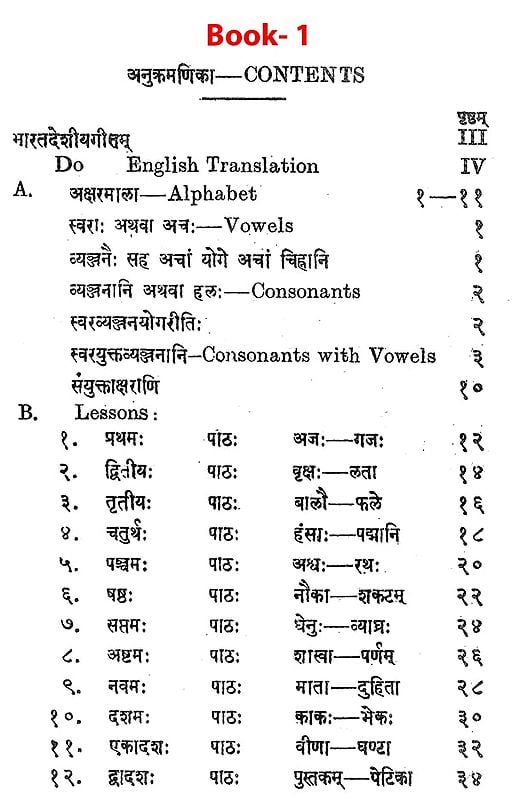 Book- 1

अनुक्रमणिका—CONTENTS

पृष्ठम्

भारतदेशीयगीतम् III

Do English Translation IV

A. अक्षरमाला—Alphabet १—११

स्वराः अथवा अचः—Vowels १

व्यञ्जनैः सह अचां योगे अचां चिह्नानि १

व्यञ्जनानि अथवा हलः—Consonants २

स्वरव्यञ्जनयोगरीतिः २

स्वरयुक्तव्यञ्जनानि—Consonants with Vowels ३

संयुक्ताक्षराणि १०

B. Lessons:

| | | | | |
|---|---|---|---|---|
| १. | प्रथमः | पाठः | अजः—गजः | १२ |
| २. | द्वितीयः | पाठः | वृक्षः—लता | १४ |
| ३. | तृतीयः | पाठः | बालौ—फले | १६ |
| ४. | चतुर्थः | पाठः | हंसाः—पद्मानि | १८ |
| ५. | पञ्चमः | पाठः | अश्वः—रथः | २० |
| ६. | षष्ठः | पाठः | नौका—शकटम् | २२ |
| ७. | सप्तमः | पाठः | धेनुः—व्याघ्रः | २४ |
| ८. | अष्टमः | पाठः | शाखा—पर्णम् | २६ |
| ९. | नवमः | पाठः | माता—दुहिता | २८ |
| १०. | दशमः | पाठः | काकः—भेकः | ३० |
| ११. | एकादशः | पाठः | वीणा—घण्टा | ३२ |
| १२. | द्वादशः | पाठः | पुस्तकम्—पेटिका | ३४ |